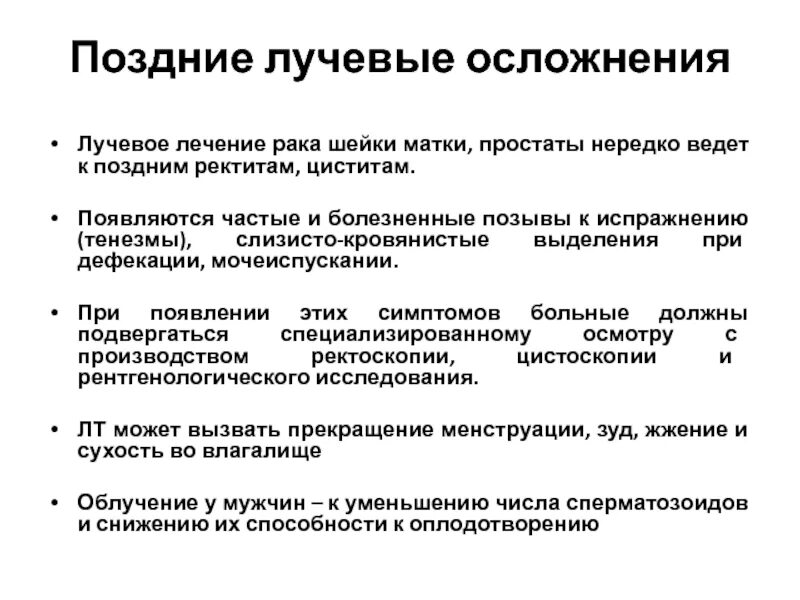 Поздние лучевые осложнения

• Лучевое лечение рака шейки матки, простаты нередко ведет к поздним ректитам, циститам.

• Появляются частые и болезненные позывы к испражнению (тенезмы), слизисто-кровянистые выделения при дефекации, мочеиспускании.

• При появлении этих симптомов больные должны подвергаться специализированному осмотру с производством ректоскопии, цистоскопии и рентгенологического исследования.

• ЛТ может вызвать прекращение менструации, зуд, жжение и сухость во влагалище

• Облучение у мужчин – к уменьшению числа сперматозоидов и снижению их способности к оплодотворению